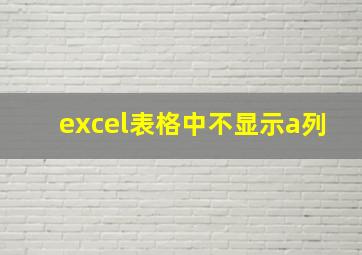 excel表格中不显示a列